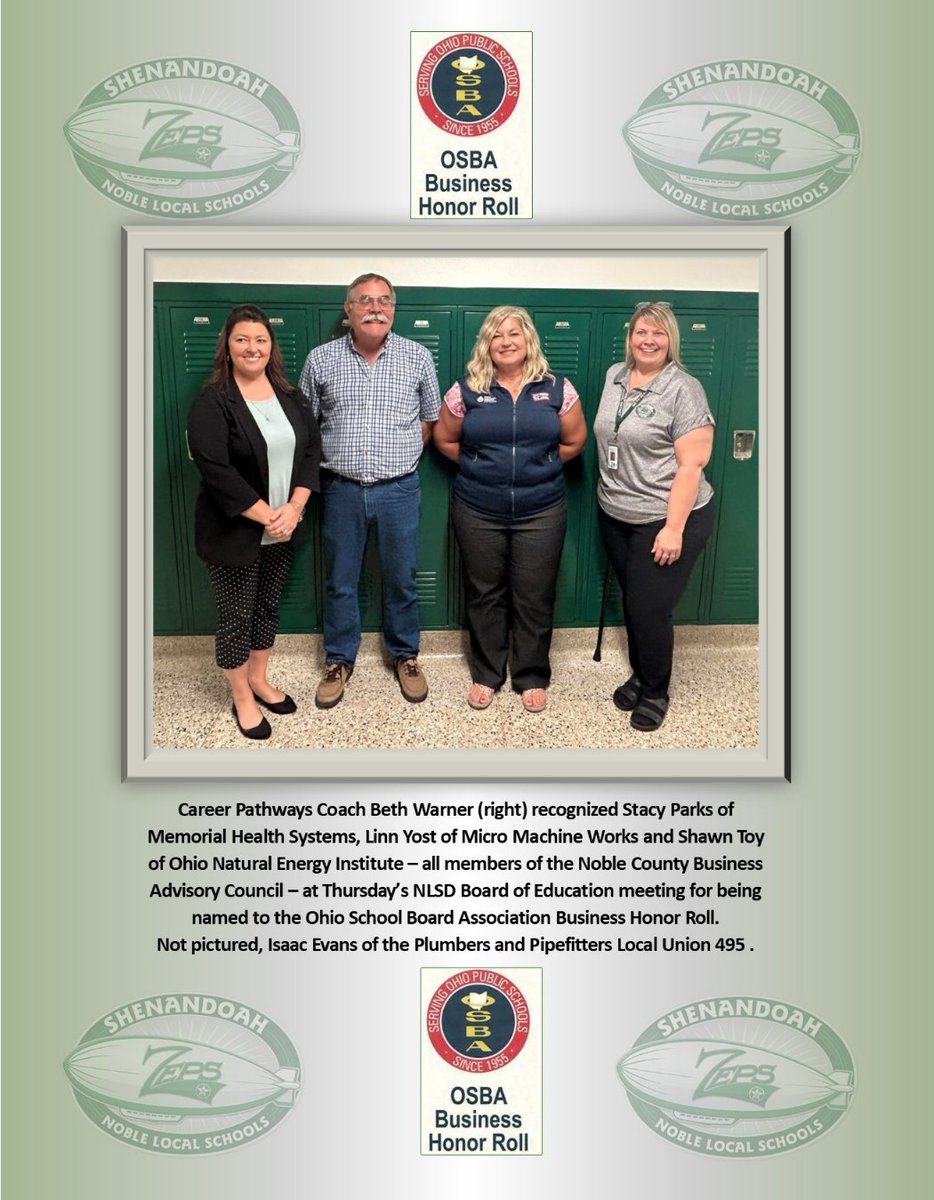 SHENANDOAH
ZEPS
NOBLE LOCAL SCHOOLS

SERVING OHIO PUBLIC SCHOOLS
OSBA
SINCE 1955
OSBA Business Honor Roll

SHENANDOAH
ZEPS
NOBLE LOCAL SCHOOLS

Career Pathways Coach Beth Warner (right) recognized Stacy Parks of Memorial Health Systems, Linn Yost of Micro Machine Works and Shawn Toy of Ohio Natural Energy Institute – all members of the Noble County Business Advisory Council – at Thursday's NLSD Board of Education meeting for being named to the Ohio School Board Association Business Honor Roll. Not pictured, Isaac Evans of the Plumbers and Pipefitters Local Union 495 .

SHENANDOAH
ZEPS
NOBLE LOCAL SCHOOLS

SERVING OHIO PUBLIC SCHOOLS
OSBA
SINCE 1955
OSBA Business Honor Roll

SHENANDOAH
ZEPS
NOBLE LOCAL SCHOOLS